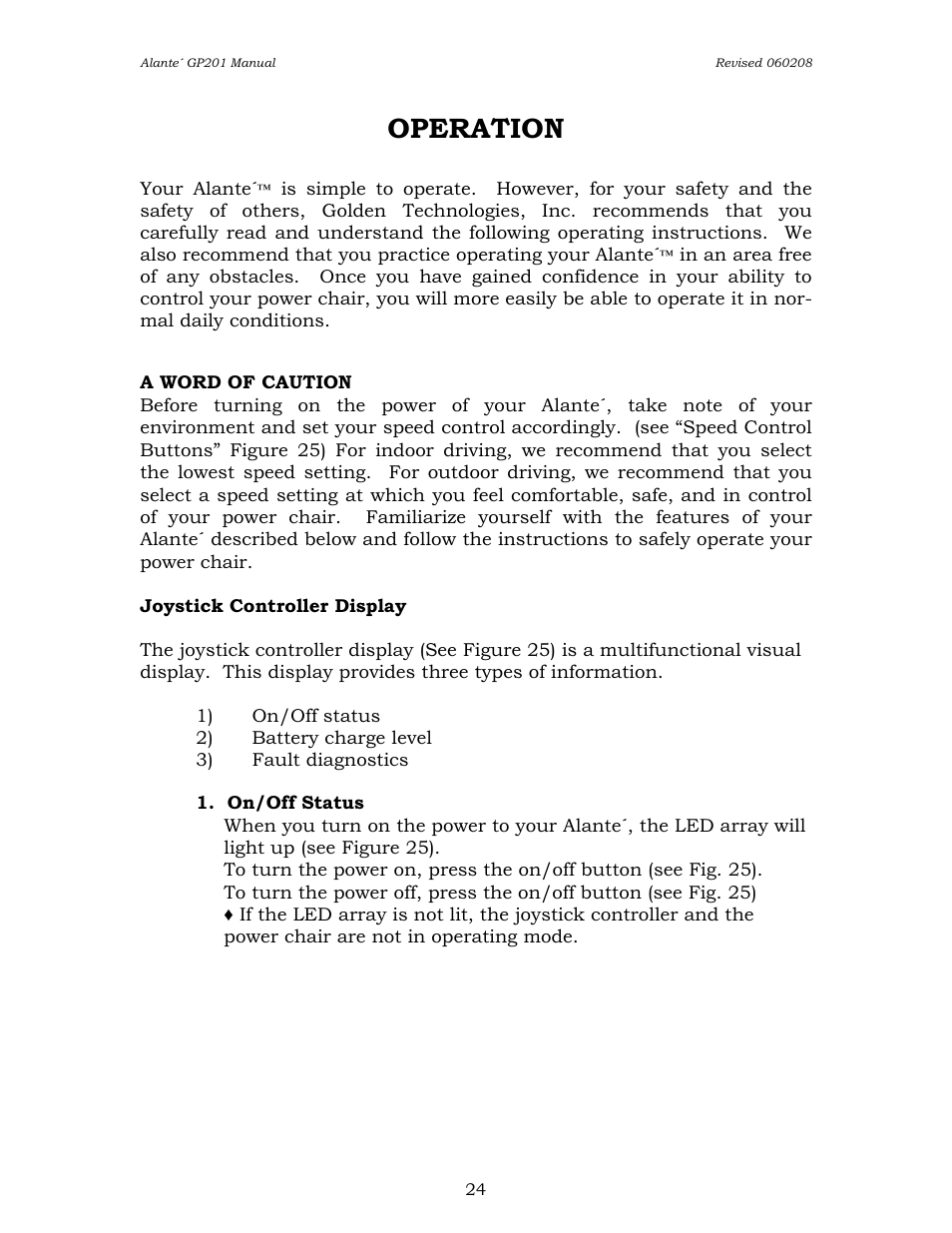 Alante´ GP201 Manual Revised 060208

OPERATION

Your Alante´™ is simple to operate. However, for your safety and the safety of others, Golden Technologies, Inc. recommends that you carefully read and understand the following operating instructions. We also recommend that you practice operating your Alante´™ in an area free of any obstacles. Once you have gained confidence in your ability to control your power chair, you will more easily be able to operate it in normal daily conditions.

A WORD OF CAUTION
Before turning on the power of your Alante´, take note of your environment and set your speed control accordingly. (see “Speed Control Buttons” Figure 25) For indoor driving, we recommend that you select the lowest speed setting. For outdoor driving, we recommend that you select a speed setting at which you feel comfortable, safe, and in control of your power chair. Familiarize yourself with the features of your Alante´ described below and follow the instructions to safely operate your power chair.

Joystick Controller Display

The joystick controller display (See Figure 25) is a multifunctional visual display. This display provides three types of information.

1) On/Off status
2) Battery charge level
3) Fault diagnostics

1. On/Off Status
When you turn on the power to your Alante´, the LED array will light up (see Figure 25).
To turn the power on, press the on/off button (see Fig. 25).
To turn the power off, press the on/off button (see Fig. 25)
♦ If the LED array is not lit, the joystick controller and the power chair are not in operating mode.

24